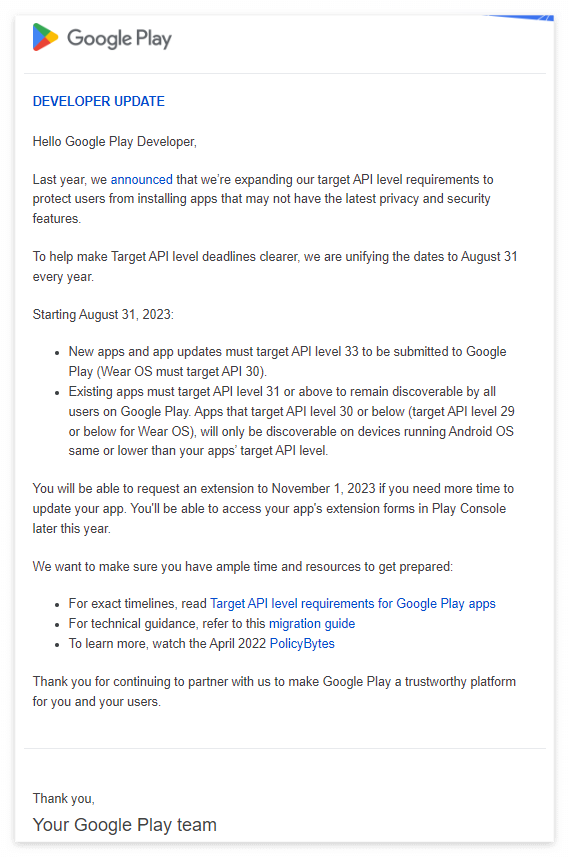 Google Play

DEVELOPER UPDATE

Hello Google Play Developer,

Last year, we announced that we're expanding our target API level requirements to protect users from installing apps that may not have the latest privacy and security features.

To help make Target API level deadlines clearer, we are unifying the dates to August 31 every year.

Starting August 31, 2023:

- New apps and app updates must target API level 33 to be submitted to Google Play (Wear OS must target API 30).
- Existing apps must target API level 31 or above to remain discoverable by all users on Google Play. Apps that target API level 30 or below (target API level 29 or below for Wear OS), will only be discoverable on devices running Android OS same or lower than your apps' target API level.

You will be able to request an extension to November 1, 2023 if you need more time to update your app. You'll be able to access your app's extension forms in Play Console later this year.

We want to make sure you have ample time and resources to get prepared:

- For exact timelines, read Target API level requirements for Google Play apps
- For technical guidance, refer to this migration guide
- To learn more, watch the April 2022 PolicyBytes

Thank you for continuing to partner with us to make Google Play a trustworthy platform for you and your users.

Thank you,
Your Google Play team